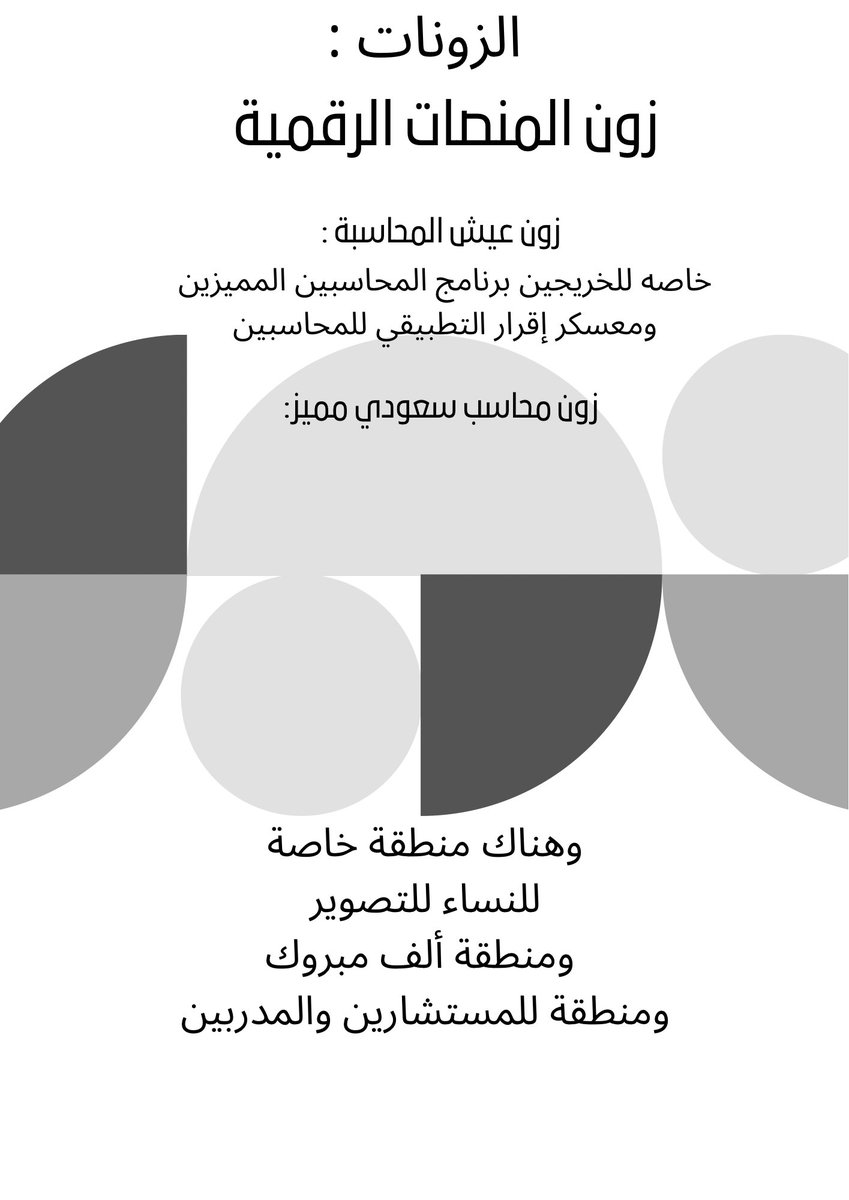 الزونات :
زون المنصات الرقمية

زون عيش المحاسبة :
خاصه للخريجين برنامج المحاسبين المميزين
ومعسكر إقرار التطبيقي للمحاسبين

زون محاسب سعودي مميز:

وهناك منطقة خاصة
للنساء للتصوير
ومنطقة ألف مبروك
ومنطقة للمستشارين والمدربين